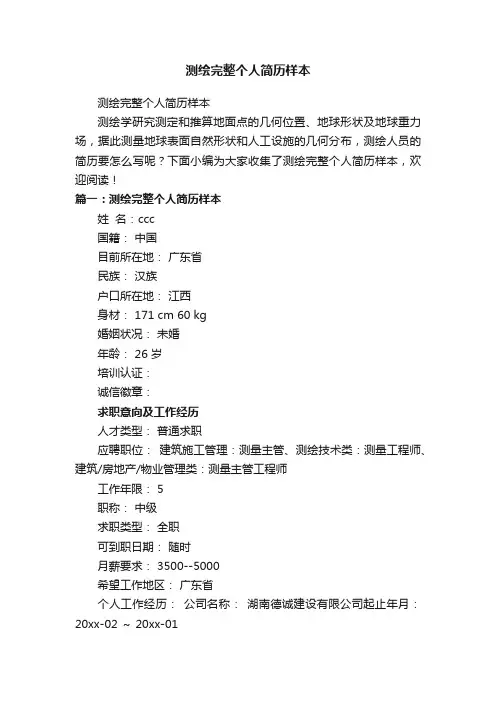 测绘完整个人简历样本

测绘完整个人简历样本

测绘学研究测定和推算地面点的几何位置、地球形状及地球重力场，据此测量地球表面自然形状和人工设施的几何分布，测绘人员的简历要怎么写呢？下面小编为大家收集了测绘完整个人简历样本，欢迎阅读！

篇一：测绘完整个人简历样本

姓 名：ccc

国籍： 中国

目前所在地： 广东省

民族： 汉族

户口所在地： 江西

身材： 171 cm 60 kg

婚姻状况： 未婚

年龄： 26 岁

培训认证：

诚信徽章：

求职意向及工作经历

人才类型： 普通求职

应聘职位： 建筑施工管理：测量主管、测绘技术类：测量工程师、建筑/房地产/物业管理类：测量主管工程师

工作年限： 5

职称： 中级

求职类型： 全职

可到职日期： 随时

月薪要求： 3500--5000

希望工作地区： 广东省

个人工作经历： 公司名称： 湖南德诚建设有限公司起止年月：20xx-02 ~ 20xx-01